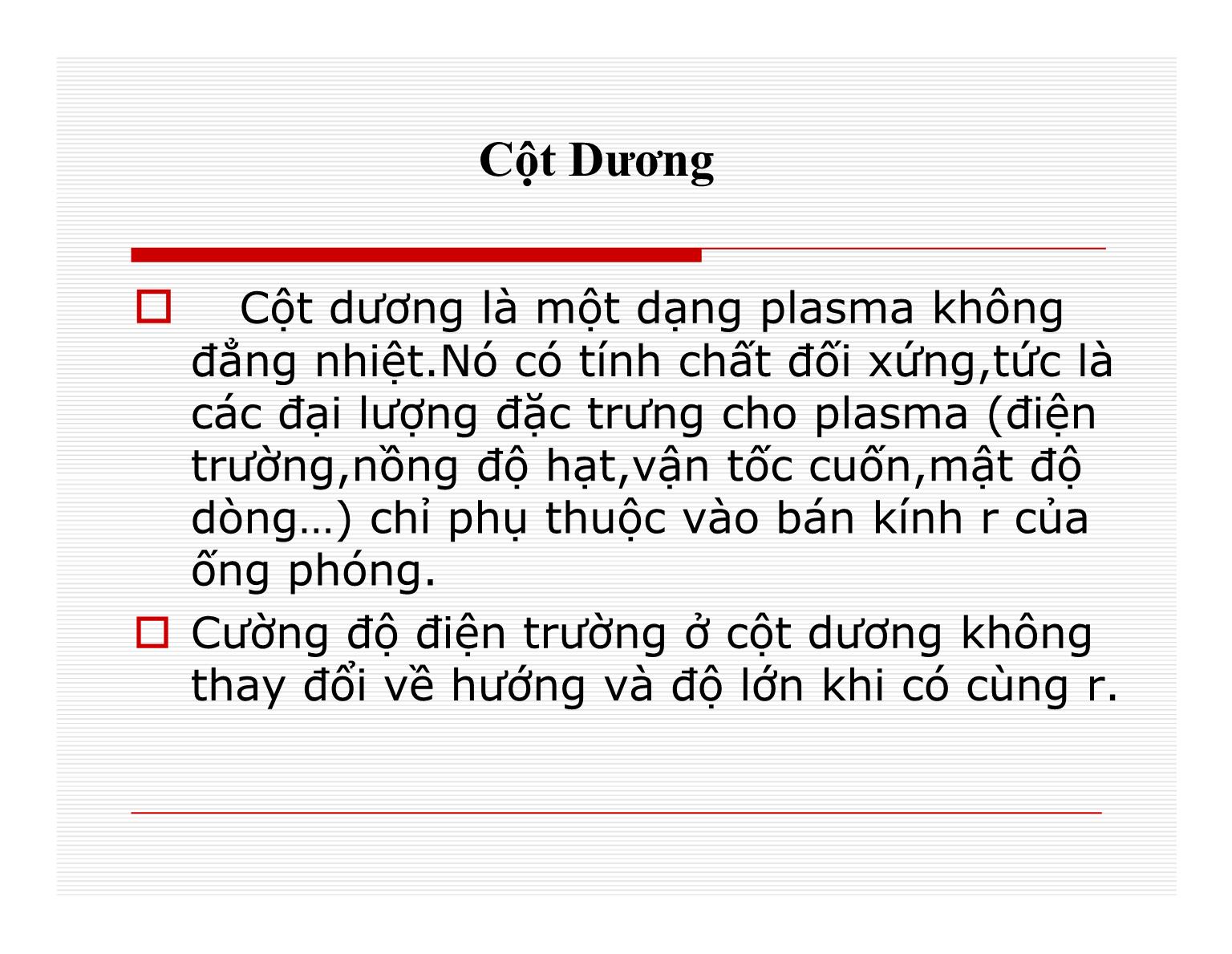 Cột Dương

Cột dương là một dạng plasma không đẳng nhiệt.Nó có tính chất đối xứng,tức là các đại lượng đặc trưng cho plasma (điện trường,nồng độ hạt,vận tốc cuốn,mật độ dòng…) chỉ phụ thuộc vào bán kính r của ống phóng.

Cường độ điện trường ở cột dương không thay đổi về hướng và độ lớn khi có cùng r.